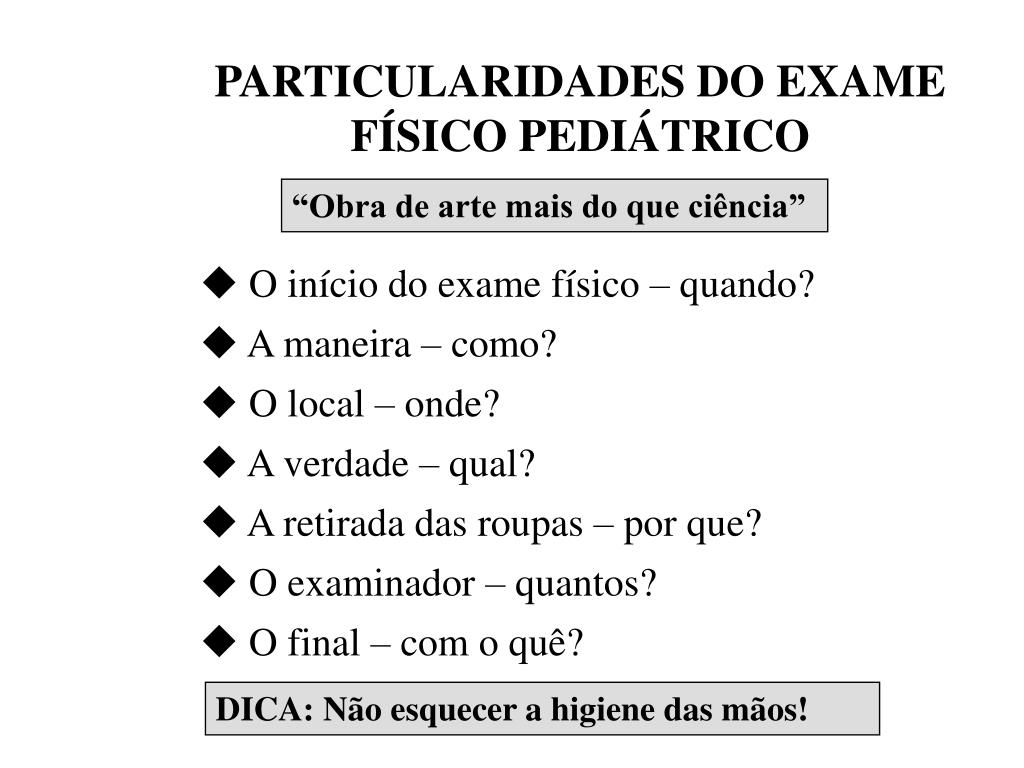 PARTICULARIDADES DO EXAME FÍSICO PEDIÁTRICO

"Obra de arte mais do que ciência"

◆ O início do exame físico – quando?
◆ A maneira – como?
◆ O local – onde?
◆ A verdade – qual?
◆ A retirada das roupas – por que?
◆ O examinador – quantos?
◆ O final – com o quê?

DICA: Não esquecer a higiene das mãos!